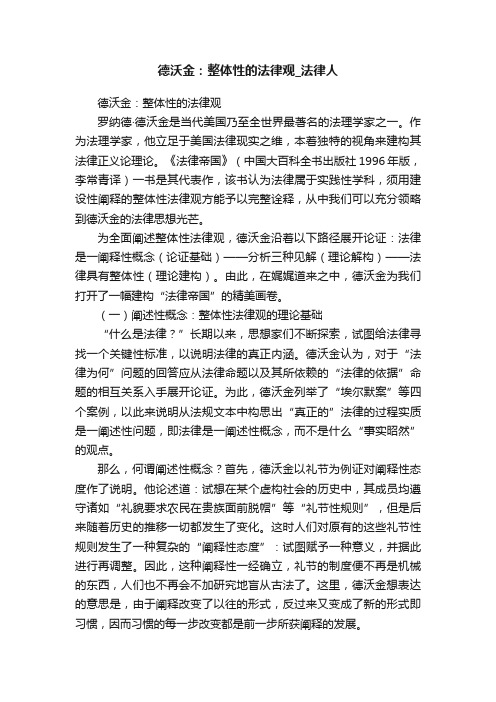 德沃金：整体性的法律观_法律人

德沃金：整体性的法律观

罗纳德·德沃金是当代美国乃至全世界最著名的法理学家之一。作为法理学家，他立足于美国法律现实之维，本着独特的视角来建构其法律正义论理论。《法律帝国》（中国大百科全书出版社 1996 年版，李常青译）一书是其代表作，该书认为法律属于实践性学科，须用建设性阐释的整体性法律观方能予以完整诠释，从中我们可以充分领略到德沃金的法律思想光芒。

为全面阐述整体性法律观，德沃金沿着以下路径展开论证：法律是一阐释性概念（论证基础）——分析三种见解（理论解构）——法律具有整体性（理论建构）。由此，在娓娓道来之中，德沃金为我们打开了一幅建构“法律帝国”的精美画卷。

（一）阐述性概念：整体性法律观的理论基础

“什么是法律？”长期以来，思想家们不断探索，试图给法律寻找一个关键性标准，以说明法律的真正内涵。德沃金认为，对于“法律为何”问题的回答应从法律命题以及其所依赖的“法律的依据”命题的相互关系入手展开论证。为此，德沃金列举了“埃尔默案”等四个案例，以此来说明从法规文本中构思出“真正的”法律的过程实质是一阐述性问题，即法律是一阐述性概念，而不是什么“事实昭然”的观点。

那么，何谓阐述性概念？首先，德沃金以礼节为例证对阐释性态度作了说明。他论述道：试想在某个虚构社会的历史中，其成员均遵守诸如“礼貌要求农民在贵族面前脱帽”等“礼节性规则”，但是后来随着历史的推移一切都发生了变化。这时人们对原有的这些礼节性规则发生了一种复杂的“阐释性态度”：试图赋予一种意义，并据此进行再调整。因此，这种阐释性一经确立，礼节的制度便不再是机械的东西，人们也不再会不加研究地盲从古法了。这里，德沃金想表达的意思是，由于阐释改变了以往的形式，反过来又变成了新的形式即习惯，因而习惯的每一步改变都是前一步所获阐释的发展。